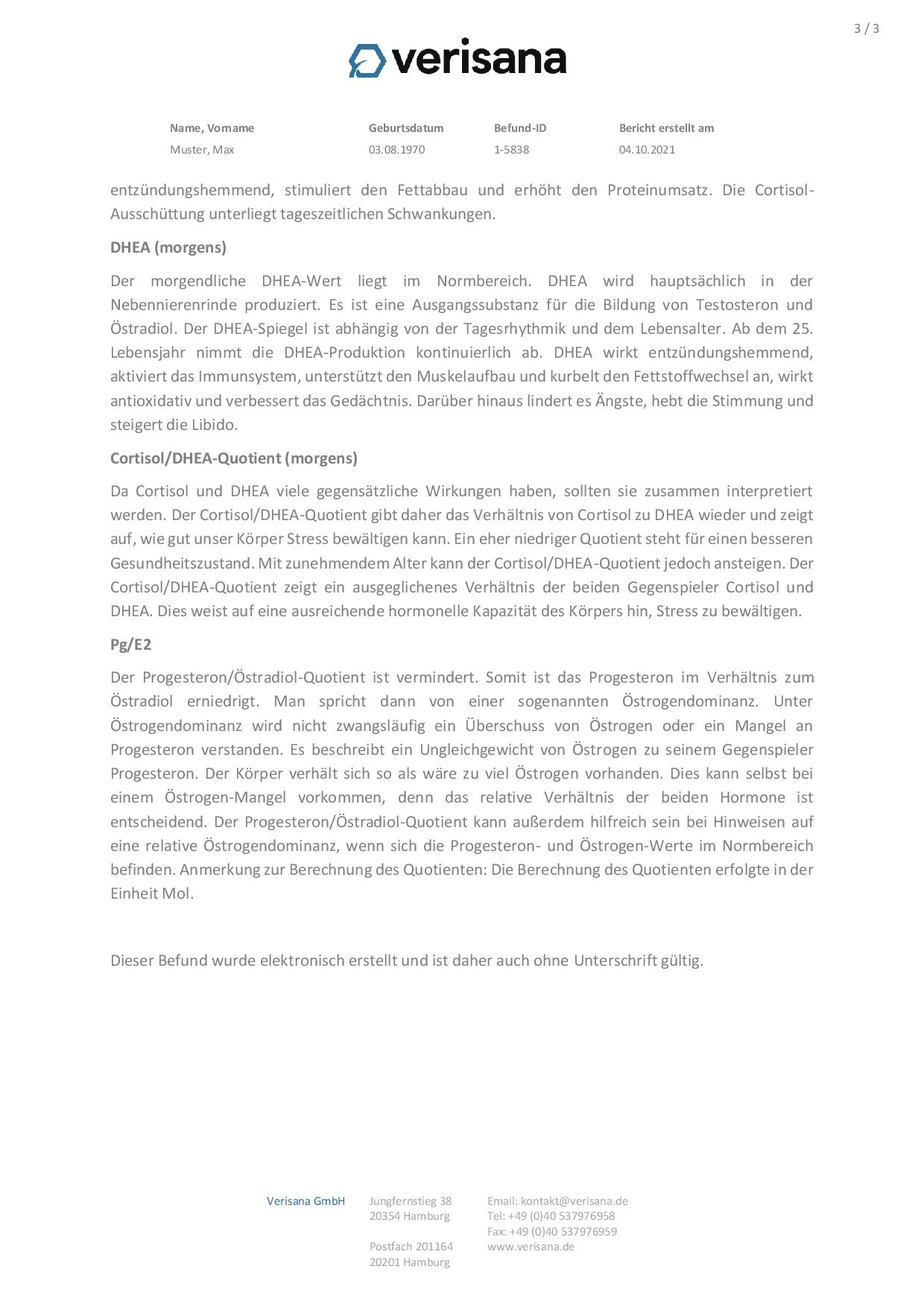 3 / 3

verisana

| Name, Vorname | Geburtsdatum | Befund-ID | Bericht erstellt am |
|---|---|---|---|
| Muster, Max | 03.08.1970 | 1-5838 | 04.10.2021 |

entzündungshemmend, stimuliert den Fettabbau und erhöht den Proteinumsatz. Die Cortisol-Ausschüttung unterliegt tageszeitlichen Schwankungen.

DHEA (morgens)

Der morgendliche DHEA-Wert liegt im Normbereich. DHEA wird hauptsächlich in der Nebennierenrinde produziert. Es ist eine Ausgangssubstanz für die Bildung von Testosteron und Östradiol. Der DHEA-Spiegel ist abhängig von der Tagesrhythmik und dem Lebensalter. Ab dem 25. Lebensjahr nimmt die DHEA-Produktion kontinuierlich ab. DHEA wirkt entzündungshemmend, aktiviert das Immunsystem, unterstützt den Muskelaufbau und kurbelt den Fettstoffwechsel an, wirkt antioxidativ und verbessert das Gedächtnis. Darüber hinaus lindert es Ängste, hebt die Stimmung und steigert die Libido.

Cortisol/DHEA-Quotient (morgens)

Da Cortisol und DHEA viele gegensätzliche Wirkungen haben, sollten sie zusammen interpretiert werden. Der Cortisol/DHEA-Quotient gibt daher das Verhältnis von Cortisol zu DHEA wieder und zeigt auf, wie gut unser Körper Stress bewältigen kann. Ein eher niedriger Quotient steht für einen besseren Gesundheitszustand. Mit zunehmendem Alter kann der Cortisol/DHEA-Quotient jedoch ansteigen. Der Cortisol/DHEA-Quotient zeigt ein ausgeglichenes Verhältnis der beiden Gegenspieler Cortisol und DHEA. Dies weist auf eine ausreichende hormonelle Kapazität des Körpers hin, Stress zu bewältigen.

Pg/E2

Der Progesteron/Östradiol-Quotient ist vermindert. Somit ist das Progesteron im Verhältnis zum Östradiol erniedrigt. Man spricht dann von einer sogenannten Östrogendominanz. Unter Östrogendominanz wird nicht zwangsläufig ein Überschuss von Östrogen oder ein Mangel an Progesteron verstanden. Es beschreibt ein Ungleichgewicht von Östrogen zu seinem Gegenspieler Progesteron. Der Körper verhält sich so als wäre zu viel Östrogen vorhanden. Dies kann selbst bei einem Östrogen-Mangel vorkommen, denn das relative Verhältnis der beiden Hormone ist entscheidend. Der Progesteron/Östradiol-Quotient kann außerdem hilfreich sein bei Hinweisen auf eine relative Östrogendominanz, wenn sich die Progesteron- und Östrogen-Werte im Normbereich befinden. Anmerkung zur Berechnung des Quotienten: Die Berechnung des Quotienten erfolgte in der Einheit Mol.

Dieser Befund wurde elektronisch erstellt und ist daher auch ohne Unterschrift gültig.

Verisana GmbH

Jungfernstieg 38
20354 Hamburg

Postfach 201164
20201 Hamburg

Email: kontakt@verisana.de
Tel: +49 (0)40 537976958
Fax: +49 (0)40 537976959
www.verisana.de